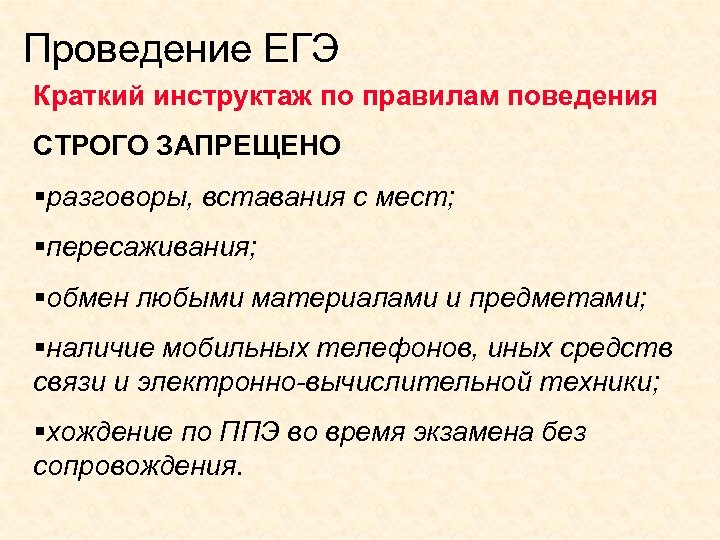 Проведение ЕГЭ

Краткий инструктаж по правилам поведения

СТРОГО ЗАПРЕЩЕНО

▪разговоры, вставания с мест;

▪пересаживания;

▪обмен любыми материалами и предметами;

▪наличие мобильных телефонов, иных средств связи и электронно-вычислительной техники;

▪хождение по ППЭ во время экзамена без сопровождения.